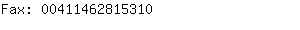 Fax: 00411462815310